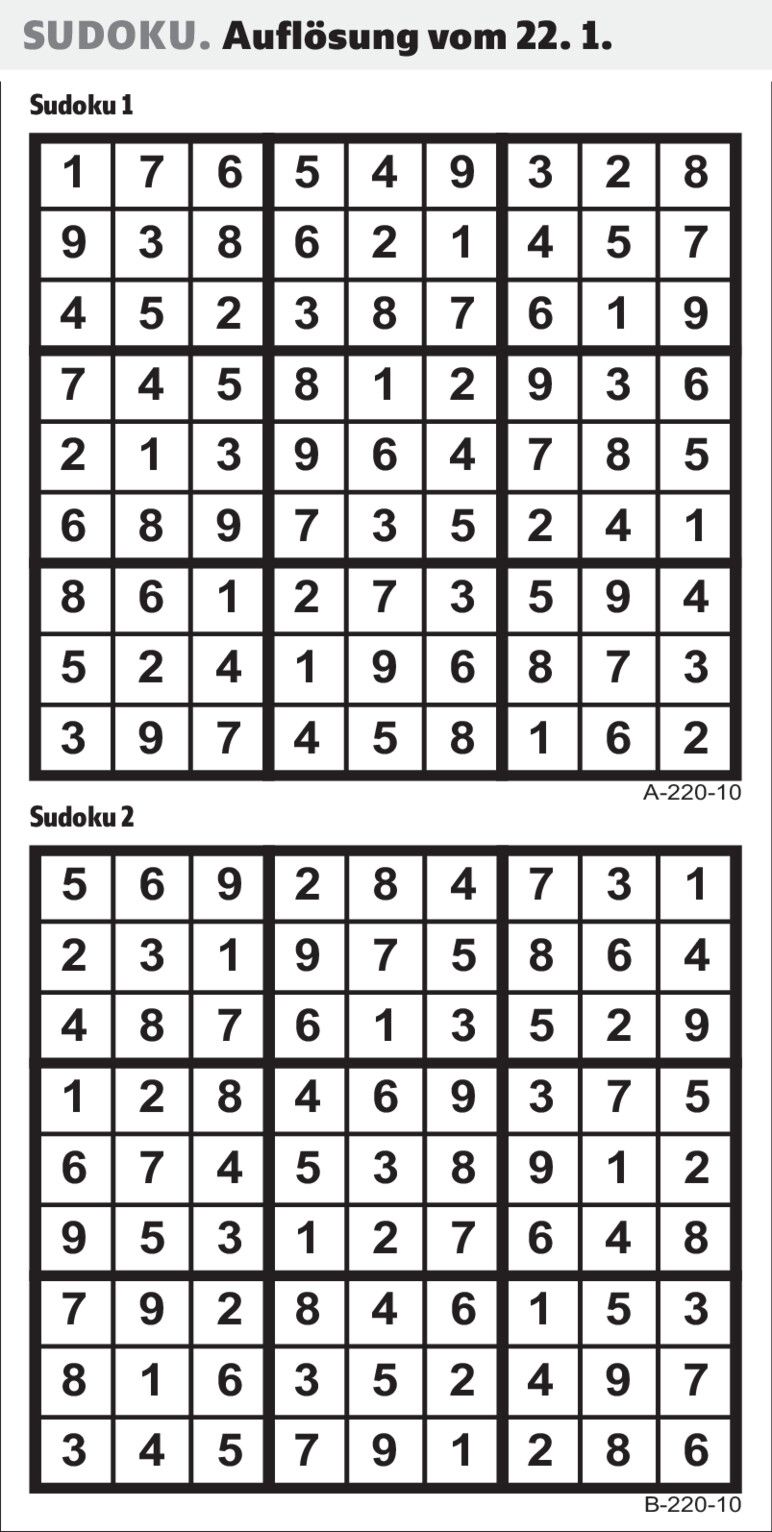 SUDOKU. Auflösung vom 22. 1.

Sudoku 1

| 1 | 7 | 6 | 5 | 4 | 9 | 3 | 2 | 8 |
|---|---|---|---|---|---|---|---|---|
| 9 | 3 | 8 | 6 | 2 | 1 | 4 | 5 | 7 |
| 4 | 5 | 2 | 3 | 8 | 7 | 6 | 1 | 9 |
| 7 | 4 | 5 | 8 | 1 | 2 | 9 | 3 | 6 |
| 2 | 1 | 3 | 9 | 6 | 4 | 7 | 8 | 5 |
| 6 | 8 | 9 | 7 | 3 | 5 | 2 | 4 | 1 |
| 8 | 6 | 1 | 2 | 7 | 3 | 5 | 9 | 4 |
| 5 | 2 | 4 | 1 | 9 | 6 | 8 | 7 | 3 |
| 3 | 9 | 7 | 4 | 5 | 8 | 1 | 6 | 2 |

A-220-10

Sudoku 2

| 5 | 6 | 9 | 2 | 8 | 4 | 7 | 3 | 1 |
|---|---|---|---|---|---|---|---|---|
| 2 | 3 | 1 | 9 | 7 | 5 | 8 | 6 | 4 |
| 4 | 8 | 7 | 6 | 1 | 3 | 5 | 2 | 9 |
| 1 | 2 | 8 | 4 | 6 | 9 | 3 | 7 | 5 |
| 6 | 7 | 4 | 5 | 3 | 8 | 9 | 1 | 2 |
| 9 | 5 | 3 | 1 | 2 | 7 | 6 | 4 | 8 |
| 7 | 9 | 2 | 8 | 4 | 6 | 1 | 5 | 3 |
| 8 | 1 | 6 | 3 | 5 | 2 | 4 | 9 | 7 |
| 3 | 4 | 5 | 7 | 9 | 1 | 2 | 8 | 6 |

B-220-10